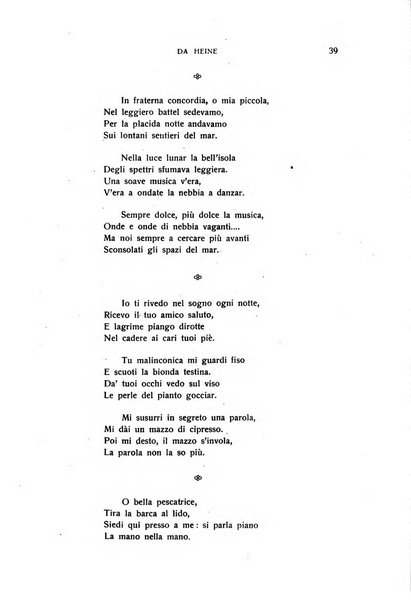 DA HEINE 39

In fraterna concordia, o mia piccola,
Nel leggiero battel sedevamo,
Per la placida notte andavamo
Sui lontani sentieri del mar.

Nella luce lunar la bell'isola
Degli spettri sfumava leggiera.
Una soave musica v'era,
V'era a ondate la nebbia a danzar.

Sempre dolce, più dolce la musica,
Onde e onde di nebbia vaganti....
Ma noi sempre a cercare più avanti
Sconsolati gli spazi del mar.

Io ti rivedo nel sogno ogni notte,
Ricevo il tuo amico saluto,
E lagrime piango dirotte
Nel cadere ai cari tuoi piè.

Tu malinconica mi guardi fiso
E scuoti la bionda testina.
Da' tuoi occhi vedo sul viso
Le perle del pianto gocciar.

Mi susurri in segreto una parola,
Mi dài un mazzo di cipresso.
Poi mi desto, il mazzo s'invola,
La parola non la so più.

O bella pescatrice,
Tira la barca al lido,
Siedi qui presso a me: si parla piano
La mano nella mano.